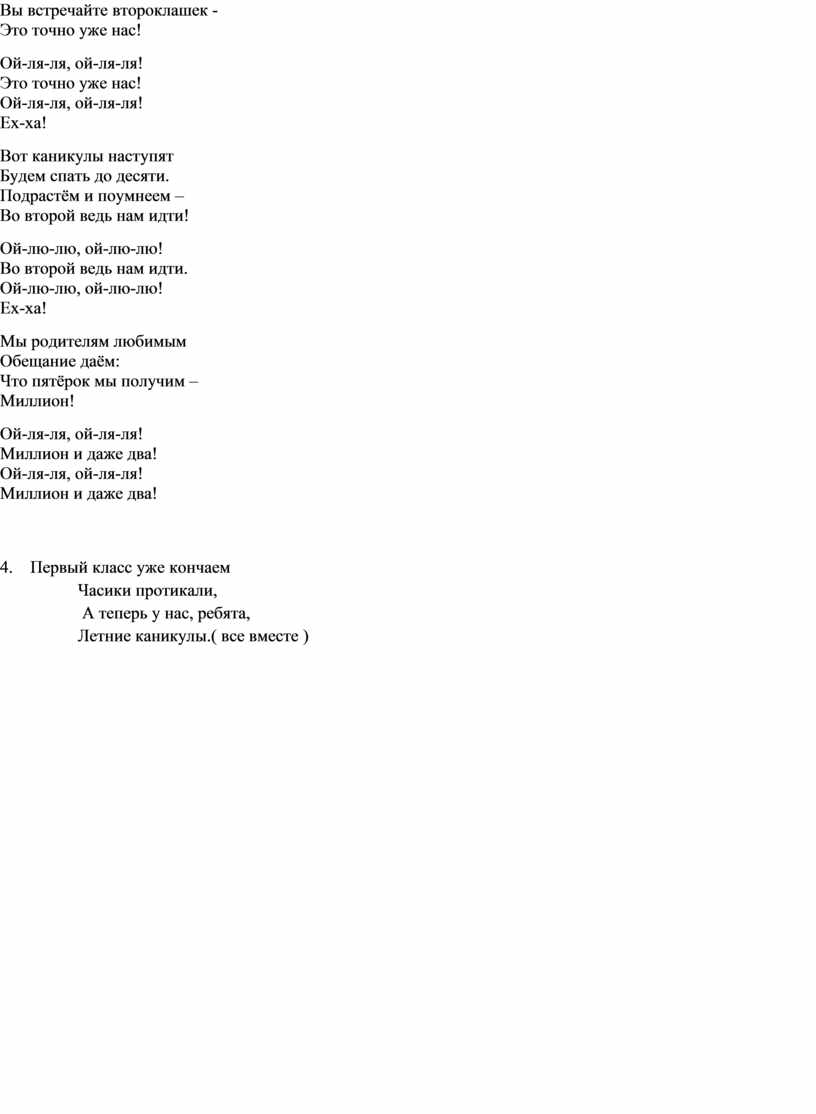 Вы встречайте второклашек -
Это точно уже нас!

Ой-ля-ля, ой-ля-ля!
Это точно уже нас!
Ой-ля-ля, ой-ля-ля!
Ех-ха!

Вот каникулы наступят
Будем спать до десяти.
Подрастём и поумнеем –
Во второй ведь нам идти!

Ой-лю-лю, ой-лю-лю!
Во второй ведь нам идти.
Ой-лю-лю, ой-лю-лю!
Ех-ха!

Мы родителям любимым
Обещание даём:
Что пятёрок мы получим –
Миллион!

Ой-ля-ля, ой-ля-ля!
Миллион и даже два!
Ой-ля-ля, ой-ля-ля!
Миллион и даже два!

4. Первый класс уже кончаем
Часики протикали,
А теперь у нас, ребята,
Летние каникулы.( все вместе )